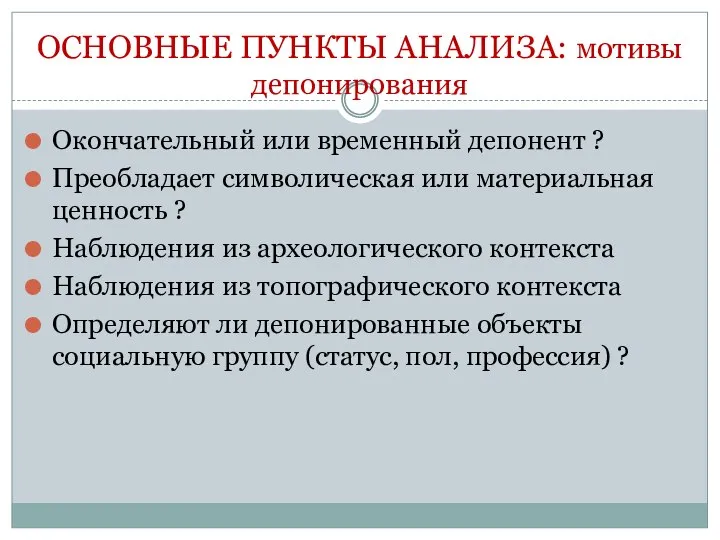 ОСНОВНЫЕ ПУНКТЫ АНАЛИЗА: мотивы депонирования

Окончательный или временный депонент ?

Преобладает символическая или материальная ценность ?

Наблюдения из археологического контекста

Наблюдения из топографического контекста

Определяют ли депонированные объекты социальную группу (статус, пол, профессия) ?